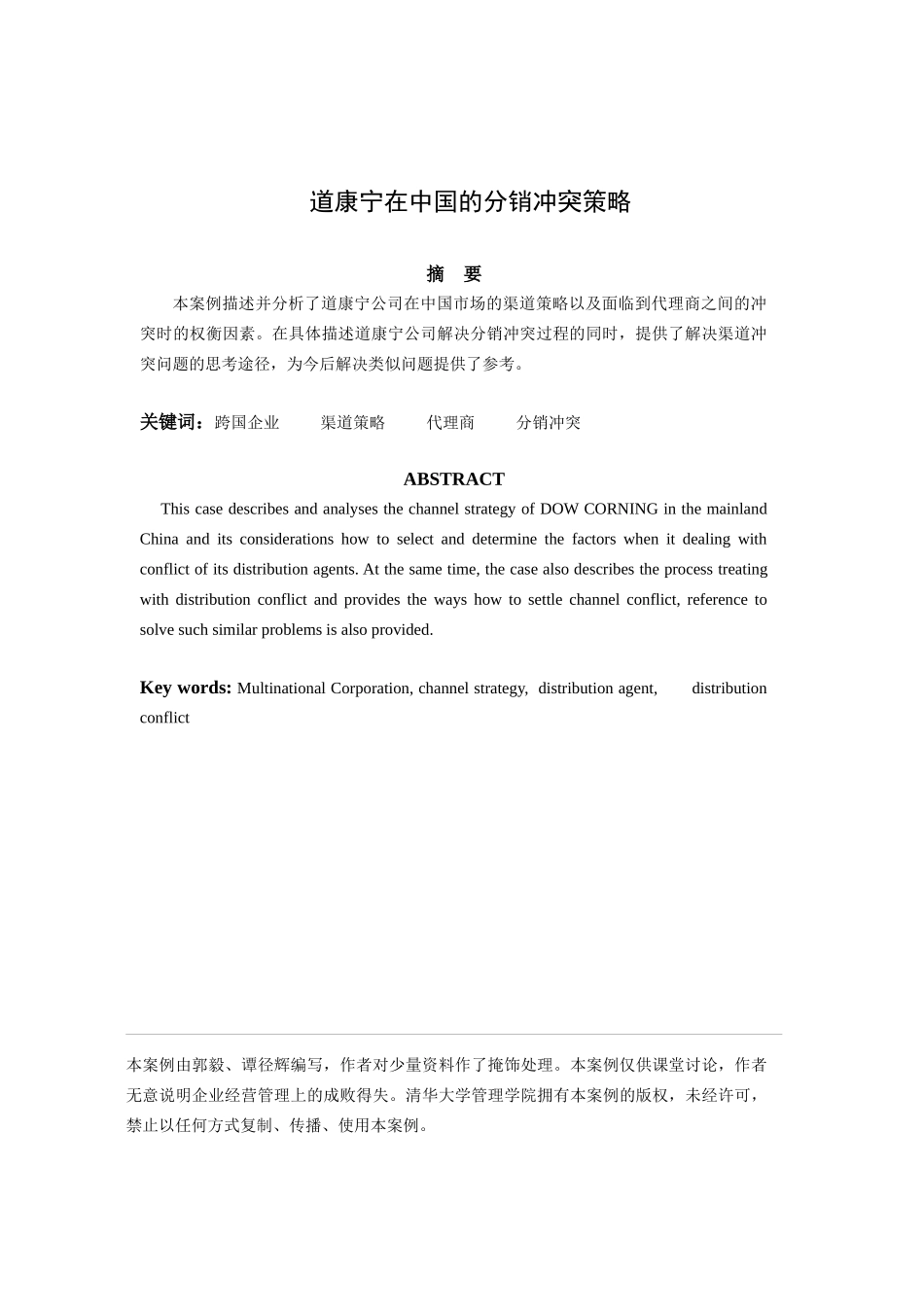 道康宁在中国的分销冲突策略

摘　要

本案例描述并分析了道康宁公司在中国市场的渠道策略以及面临到代理商之间的冲突时的权衡因素。在具体描述道康宁公司解决分销冲突过程的同时，提供了解决渠道冲突问题的思考途径，为今后解决类似问题提供了参考。

关键词：跨国企业　　渠道策略　　代理商　　分销冲突

ABSTRACT

This case describes and analyses the channel strategy of DOW CORNING in the mainland China and its considerations how to select and determine the factors when it dealing with conflict of its distribution agents. At the same time, the case also describes the process treating with distribution conflict and provides the ways how to settle channel conflict, reference to solve such similar problems is also provided.

Key words: Multinational Corporation, channel strategy, distribution agent, distribution conflict

本案例由郭毅、谭径辉编写，作者对少量资料作了掩饰处理。本案例仅供课堂讨论，作者无意说明企业经营管理上的成败得失。清华大学管理学院拥有本案例的版权，未经许可，禁止以任何方式复制、传播、使用本案例。